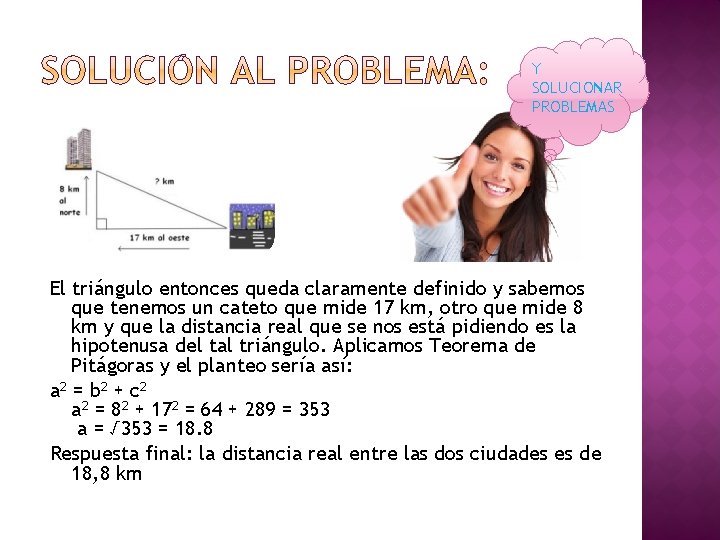 SOLUCIÓN AL PROBLEMA:

Y SOLUCIONAR PROBLEMAS

8 km al norte

? km

17 km al oeste

El triángulo entonces queda claramente definido y sabemos que tenemos un cateto que mide 17 km, otro que mide 8 km y que la distancia real que se nos está pidiendo es la hipotenusa del tal triángulo. Aplicamos Teorema de Pitágoras y el planteo sería así:

$a^2 = b^2 + c^2$
$a^2 = 8^2 + 17^2 = 64 + 289 = 353$
$a = \sqrt{353} = 18.8$

Respuesta final: la distancia real entre las dos ciudades es de 18,8 km